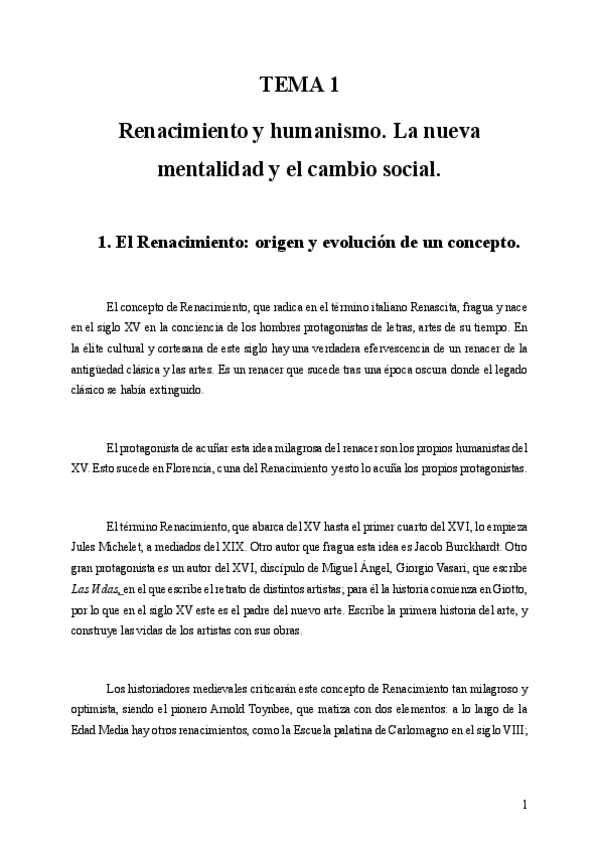 TEMA 1

Renacimiento y humanismo. La nueva mentalidad y el cambio social.

1. El Renacimiento: origen y evolución de un concepto.

El concepto de Renacimiento, que radica en el término italiano Renascita, fragua y nace en el siglo XV en la conciencia de los hombres protagonistas de letras, artes de su tiempo. En la élite cultural y cortesana de este siglo hay una verdadera efervescencia de un renacer de la antigüedad clásica y las artes. Es un renacer que sucede tras una época oscura donde el legado clásico se había extinguido.

El protagonista de acuñar esta idea milagrosa del renacer son los propios humanistas del XV. Esto sucede en Florencia, cuna del Renacimiento y esto lo acuña los propios protagonistas.

El término Renacimiento, que abarca del XV hasta el primer cuarto del XVI, lo empieza Jules Michelet, a mediados del XIX. Otro autor que fragua esta idea es Jacob Burckhardt. Otro gran protagonista es un autor del XVI, discípulo de Miguel Ángel, Giorgio Vasari, que escribe Las Vidas, en el que escribe el retrato de distintos artistas; para él la historia comienza en Giotto, por lo que en el siglo XV este es el padre del nuevo arte. Escribe la primera historia del arte, y construye las vidas de los artistas con sus obras.

Los historiadores medievales criticarán este concepto de Renacimiento tan milagroso y optimista, siendo el pionero Arnold Toynbee, que matiza con dos elementos: a lo largo de la Edad Media hay otros renacimientos, como la Escuela palatina de Carlomagno en el siglo VIII;

1